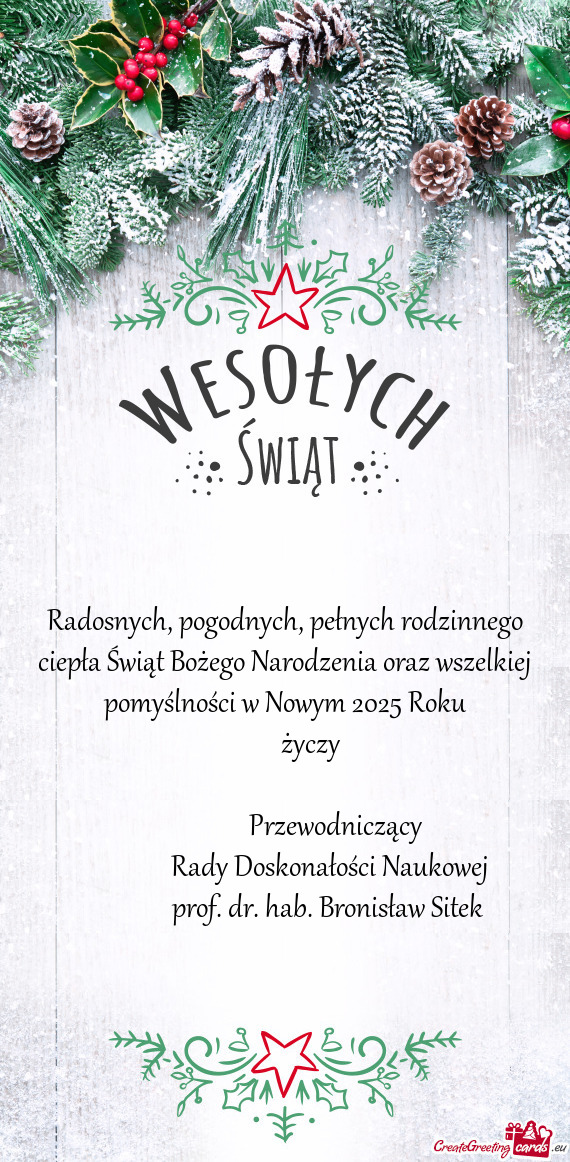 WESOŁYCH
ŚWIĄT

Radosnych, pogodnych, pełnych rodzinnego ciepła Świąt Bożego Narodzenia oraz wszelkiej pomyślności w Nowym 2025 Roku
życzy

Przewodniczący
Rady Doskonałości Naukowej
prof. dr. hab. Bronisław Sitek

CreateGreetingcards.eu